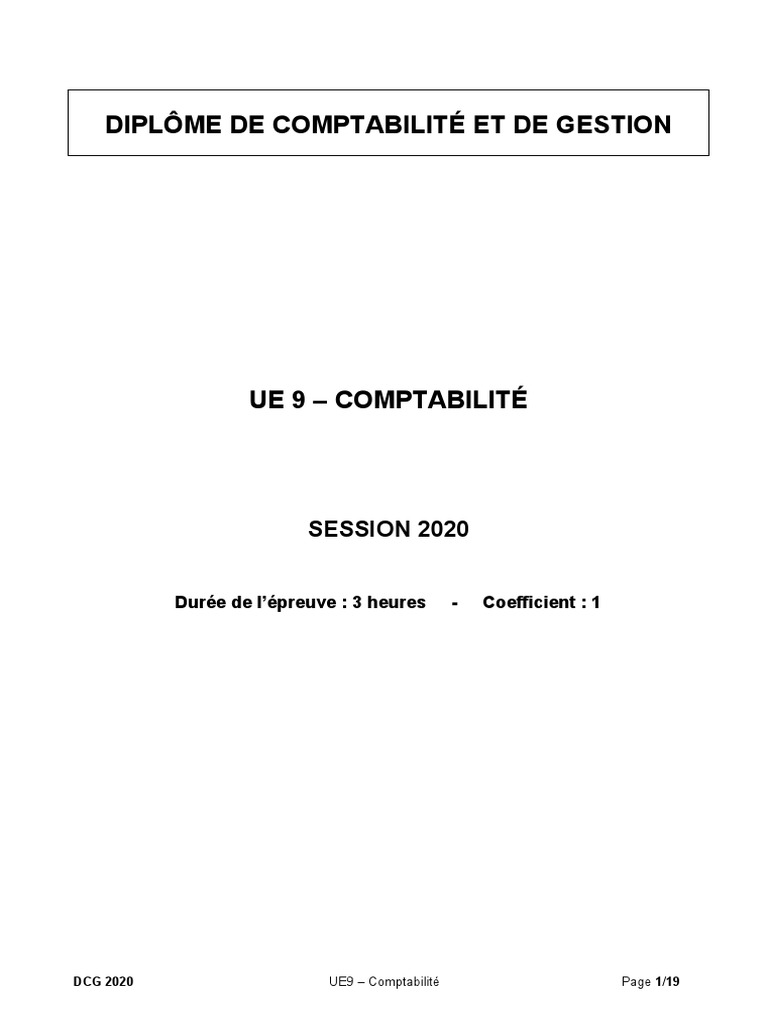 DIPLÔME DE COMPTABILITÉ ET DE GESTION

UE 9 – COMPTABILITÉ

SESSION 2020

Durée de l'épreuve : 3 heures - Coefficient : 1

DCG 2020 UE9 – Comptabilité Page 1/19